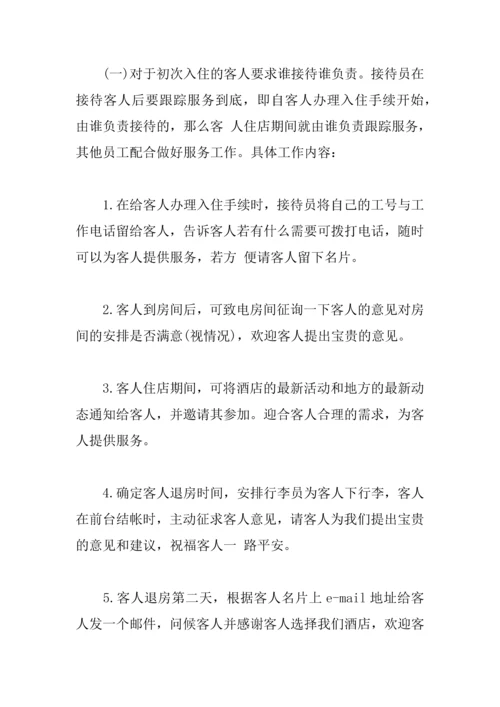 (一)对于初次入住的客人要求谁接待谁负责。接待员在接待客人后要跟踪服务到底，即自客人办理入住手续开始，由谁负责接待的，那么客 人住店期间就由谁负责跟踪服务，其他员工配合做好服务工作。具体工作内容：

1.在给客人办理入住手续时，接待员将自己的工号与工作电话留给客人，告诉客人若有什么需要可拨打电话，随时可以为客人提供服务，若方 便请客人留下名片。

2.客人到房间后，可致电房间征询一下客人的意见对房间的安排是否满意(视情况)，欢迎客人提出宝贵的意见。

3.客人住店期间，可将酒店的最新活动和地方的最新动态通知给客人，并邀请其参加。迎合客人合理的需求，为客人提供服务。

4.确定客人退房时间，安排行李员为客人下行李，客人在前台结帐时，主动征求客人意见，请客人为我们提出宝贵的意见和建议，祝福客人一 路平安。

5.客人退房第二天，根据客人名片上 e-mail 地址给客人发一个邮件，问候客人并感谢客人选择我们酒店，欢迎客